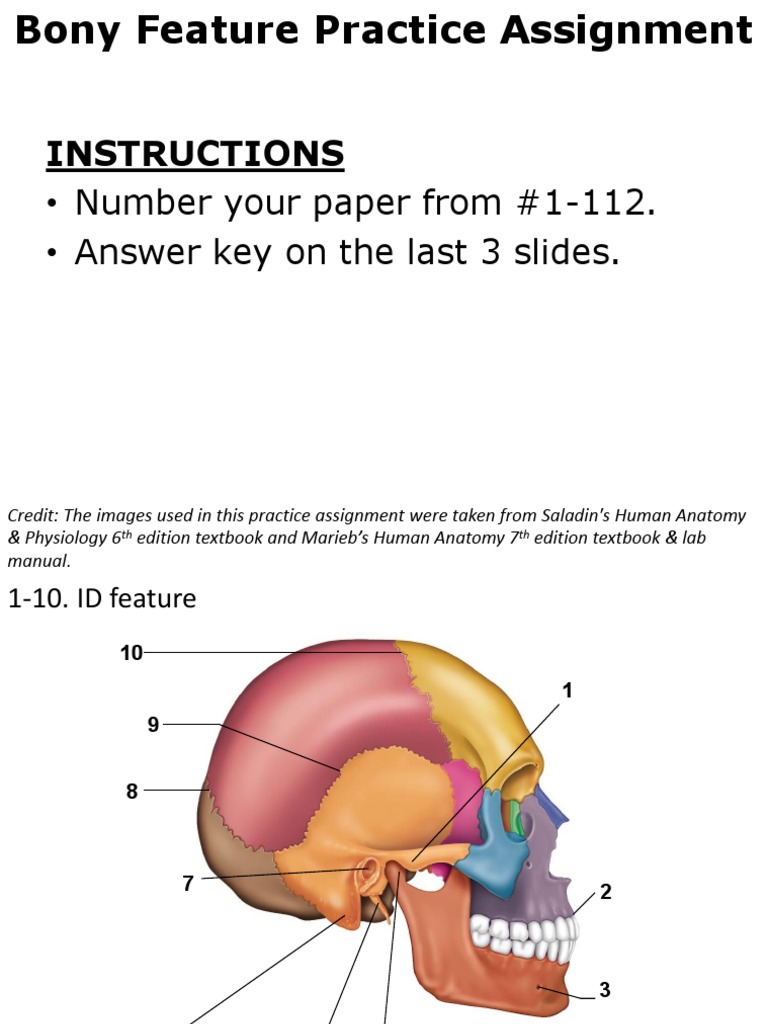 Bony Feature Practice Assignment

INSTRUCTIONS
• Number your paper from #1-112.
• Answer key on the last 3 slides.

Credit: The images used in this practice assignment were taken from Saladin's Human Anatomy & Physiology 6th edition textbook and Marieb's Human Anatomy 7th edition textbook & lab manual.

1-10. ID feature

10
9
8
7
1
2
3